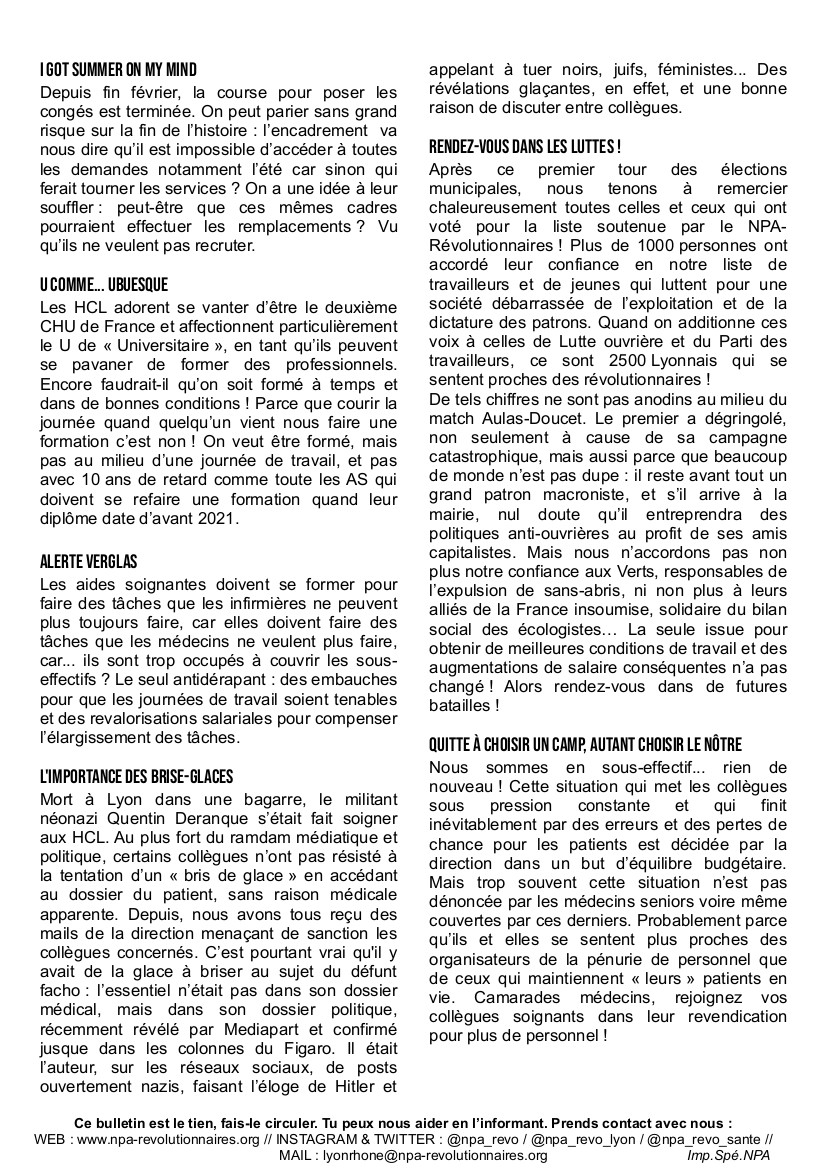 I GOT SUMMER ON MY MIND
Depuis fin février, la course pour poser les congés est terminée. On peut parier sans grand risque sur la fin de l'histoire : l'encadrement va nous dire qu'il est impossible d'accéder à toutes les demandes notamment l'été car sinon qui ferait tourner les services ? On a une idée à leur souffler : peut-être que ces mêmes cadres pourraient effectuer les remplacements ? Vu qu'ils ne veulent pas recruter.

U COMME… UBUESQUE
Les HCL adorent se vanter d'être le deuxième CHU de France et affectionnent particulièrement le U de « Universitaire », en tant qu'ils peuvent se pavaner de former des professionnels. Encore faudrait-il qu'on soit formé à temps et dans de bonnes conditions ! Parce que courir la journée quand quelqu'un vient nous faire une formation c'est non ! On veut être formé, mais pas au milieu d'une journée de travail, et pas avec 10 ans de retard comme toute les AS qui doivent se refaire une formation quand leur diplôme date d'avant 2021.

ALERTE VERGLAS
Les aides soignantes doivent se former pour faire des tâches que les infirmières ne peuvent plus toujours faire, car elles doivent faire des tâches que les médecins ne veulent plus faire, car... ils sont trop occupés à couvrir les sous-effectifs ? Le seul antidérapant : des embauches pour que les journées de travail soient tenables et des revalorisations salariales pour compenser l'élargissement des tâches.

L'IMPORTANCE DES BRISE-GLACES
Mort à Lyon dans une bagarre, le militant néonazi Quentin Deranque s'était fait soigner aux HCL. Au plus fort du ramdam médiatique et politique, certains collègues n'ont pas résisté à la tentation d'un « bris de glace » en accédant au dossier du patient, sans raison médicale apparente. Depuis, nous avons tous reçu des mails de la direction menaçant de sanction les collègues concernés. C'est pourtant vrai qu'il y avait de la glace à briser au sujet du défunt facho : l'essentiel n'était pas dans son dossier médical, mais dans son dossier politique, récemment révélé par Mediapart et confirmé jusque dans les colonnes du Figaro. Il était l'auteur, sur les réseaux sociaux, de posts ouvertement nazis, faisant l'éloge de Hitler et appelant à tuer noirs, juifs, féministes... Des révélations glaçantes, en effet, et une bonne raison de discuter entre collègues.

RENDEZ-VOUS DANS LES LUTTES !
Après ce premier tour des élections municipales, nous tenons à remercier chaleureusement toutes celles et ceux qui ont voté pour la liste soutenue par le NPA-Révolutionnaires ! Plus de 1000 personnes ont accordé leur confiance en notre liste de travailleurs et de jeunes qui luttent pour une société débarrassée de l'exploitation et de la dictature des patrons. Quand on additionne ces voix à celles de Lutte ouvrière et du Parti des travailleurs, ce sont 2500 Lyonnais qui se sentent proches des révolutionnaires !
De tels chiffres ne sont pas anodins au milieu du match Aulas-Doucet. Le premier a dégringolé, non seulement à cause de sa campagne catastrophique, mais aussi parce que beaucoup de monde n'est pas dupe : il reste avant tout un grand patron macroniste, et s'il arrive à la mairie, nul doute qu'il entreprendra des politiques anti-ouvrières au profit de ses amis capitalistes. Mais nous n'accordons pas non plus notre confiance aux Verts, responsables de l'expulsion de sans-abris, ni non plus à leurs alliés de la France insoumise, solidaire du bilan social des écologistes… La seule issue pour obtenir de meilleures conditions de travail et des augmentations de salaire conséquentes n'a pas changé ! Alors rendez-vous dans de futures batailles !

QUITTE À CHOISIR UN CAMP, AUTANT CHOISIR LE NÔTRE
Nous sommes en sous-effectif... rien de nouveau ! Cette situation qui met les collègues sous pression constante et qui finit inévitablement par des erreurs et des pertes de chance pour les patients est décidée par la direction dans un but d'équilibre budgétaire. Mais trop souvent cette situation n'est pas dénoncée par les médecins seniors voire même couvertes par ces derniers. Probablement parce qu'ils et elles se sentent plus proches des organisateurs de la pénurie de personnel que de ceux qui maintiennent « leurs » patients en vie. Camarades médecins, rejoignez vos collègues soignants dans leur revendication pour plus de personnel !

Ce bulletin est le tien, fais-le circuler. Tu peux nous aider en l'informant. Prends contact avec nous :
WEB : www.npa-revolutionnaires.org // INSTAGRAM & TWITTER : @npa_revo / @npa_revo_lyon / @npa_revo_sante //
MAIL : lyonrhone@npa-revolutionnaires.org Imp.Spé.NPA